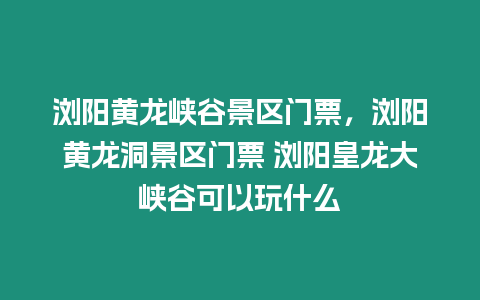 浏阳黄龙峡谷景区门票，浏阳黄龙洞景区门票 浏阳皇龙大峡谷可以玩什么